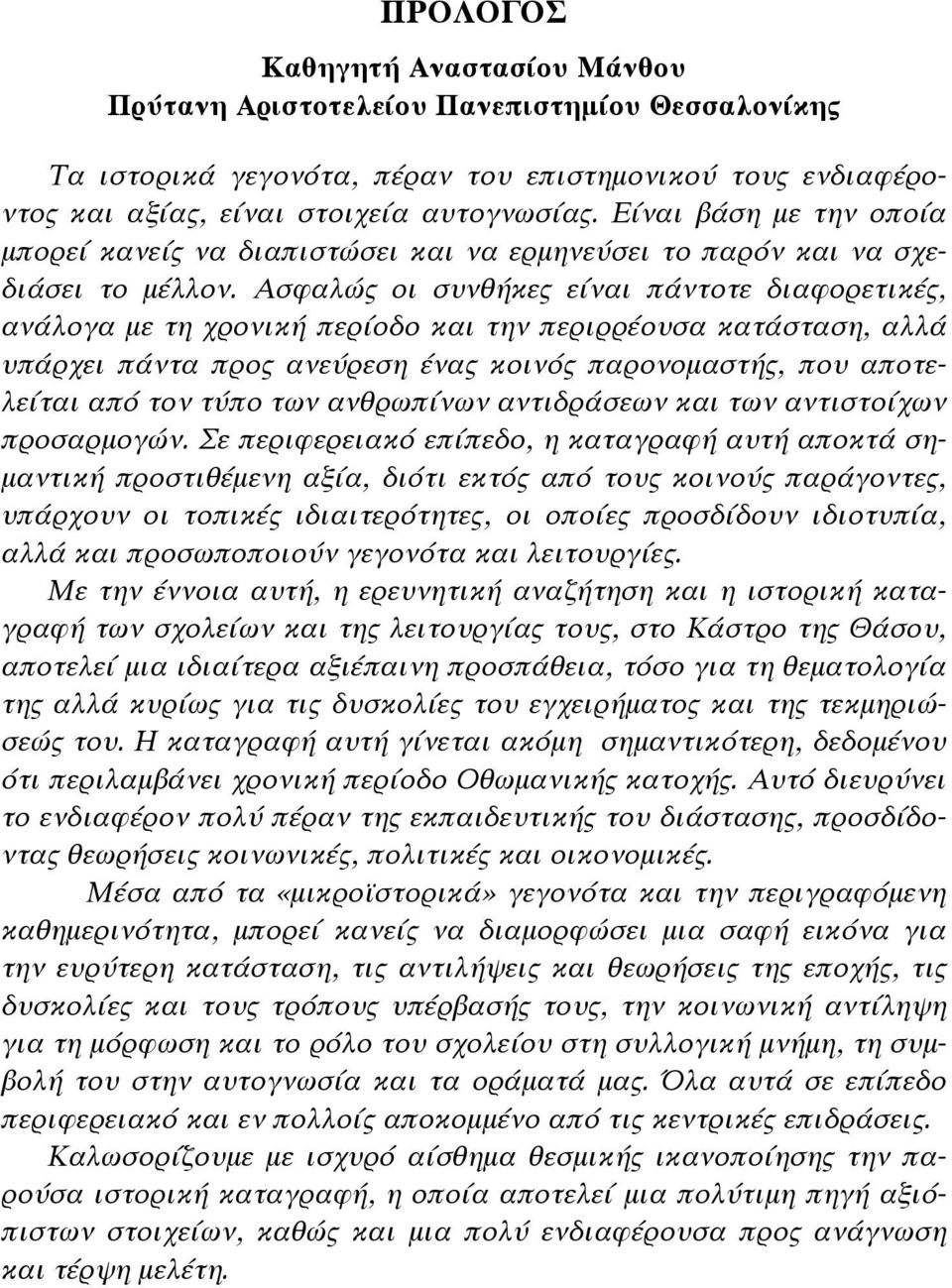 ΠΡΟΛΟΓΟΣ

Καθηγητή Αναστασίου Μάνθου
Πρύτανη Αριστοτελείου Πανεπιστημίου Θεσσαλονίκης

Τα ιστορικά γεγονότα, πέραν του επιστημονικού τους ενδιαφέροντος και αξίας, είναι στοιχεία αυτογνωσίας. Είναι βάση με την οποία μπορεί κανείς να διαπιστώσει και να ερμηνεύσει το παρόν και να σχεδιάσει το μέλλον. Ασφαλώς οι συνθήκες είναι πάντοτε διαφορετικές, ανάλογα με τη χρονική περίοδο και την περιρρέουσα κατάσταση, αλλά υπάρχει πάντα προς ανεύρεση ένας κοινός παρονομαστής, που αποτελείται από τον τύπο των ανθρωπίνων αντιδράσεων και των αντιστοίχων προσαρμογών. Σε περιφερειακό επίπεδο, η καταγραφή αυτή αποκτά σημαντική προστιθέμενη αξία, διότι εκτός από τους κοινούς παράγοντες, υπάρχουν οι τοπικές ιδιαιτερότητες, οι οποίες προσδίδουν ιδιοτυπία, αλλά και προσωποποιούν γεγονότα και λειτουργίες.

Με την έννοια αυτή, η ερευνητική αναζήτηση και η ιστορική καταγραφή των σχολείων και της λειτουργίας τους, στο Κάστρο της Θάσου, αποτελεί μια ιδιαίτερα αξιέπαινη προσπάθεια, τόσο για τη θεματολογία της αλλά κυρίως για τις δυσκολίες του εγχειρήματος και της τεκμηριώσεώς του. Η καταγραφή αυτή γίνεται ακόμη σημαντικότερη, δεδομένου ότι περιλαμβάνει χρονική περίοδο Οθωμανικής κατοχής. Αυτό διευρύνει το ενδιαφέρον πολύ πέραν της εκπαιδευτικής του διάστασης, προσδίδοντας θεωρήσεις κοινωνικές, πολιτικές και οικονομικές.

Μέσα από τα «μικροϊστορικά» γεγονότα και την περιγραφόμενη καθημερινότητα, μπορεί κανείς να διαμορφώσει μια σαφή εικόνα για την ευρύτερη κατάσταση, τις αντιλήψεις και θεωρήσεις της εποχής, τις δυσκολίες και τους τρόπους υπέρβασής τους, την κοινωνική αντίληψη για τη μόρφωση και το ρόλο του σχολείου στη συλλογική μνήμη, τη συμβολή του στην αυτογνωσία και τα οράματά μας. Όλα αυτά σε επίπεδο περιφερειακό και εν πολλοίς αποκομμένο από τις κεντρικές επιδράσεις.

Καλωσορίζουμε με ισχυρό αίσθημα θεσμικής ικανοποίησης την παρούσα ιστορική καταγραφή, η οποία αποτελεί μια πολύτιμη πηγή αξιόπιστων στοιχείων, καθώς και μια πολύ ενδιαφέρουσα προς ανάγνωση και τέρψη μελέτη.